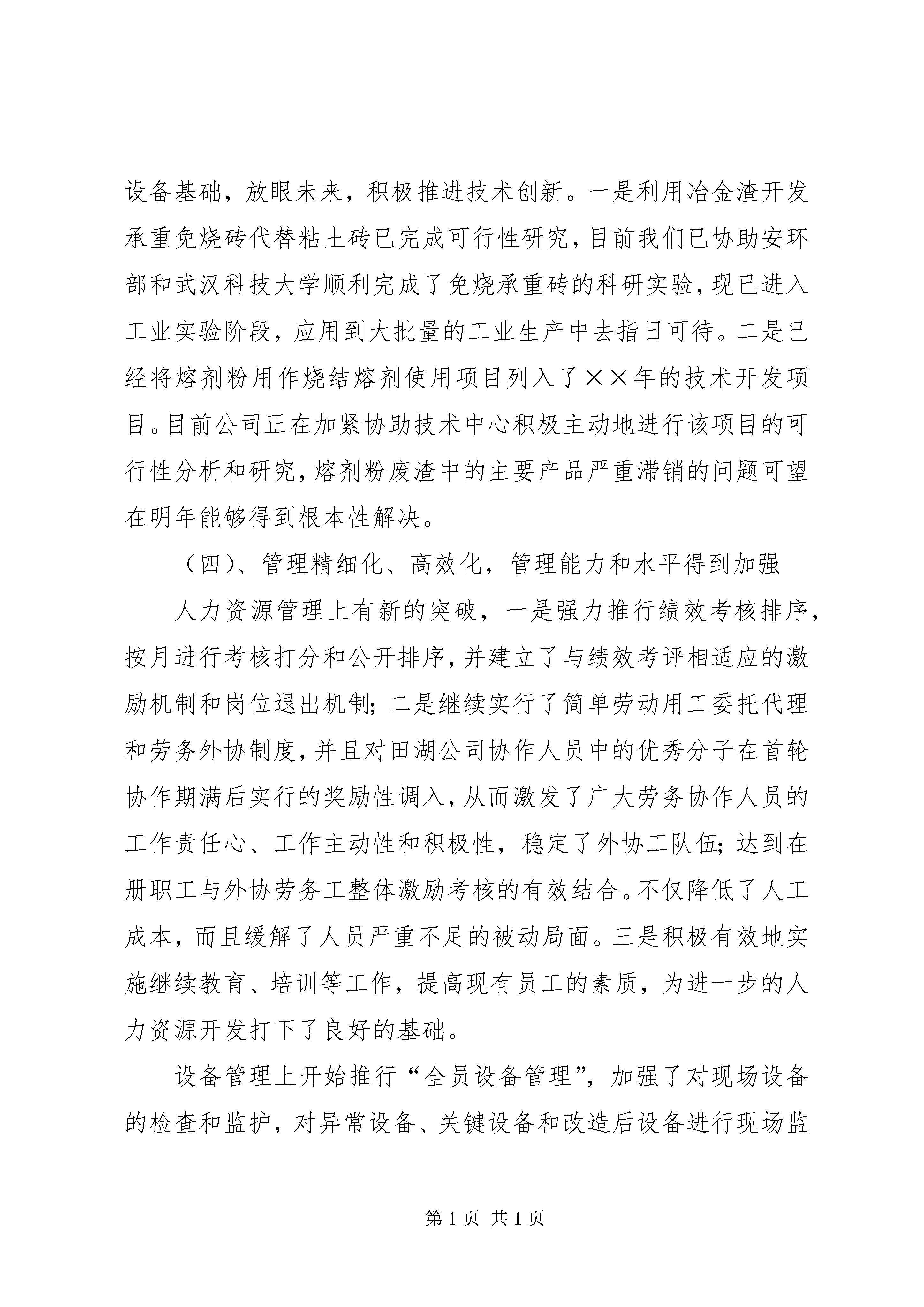 设备基础，放眼未来，积极推进技术创新。一是利用冶金渣开发承重免烧砖代替粘土砖已完成可行性研究，目前我们已协助安环部和武汉科技大学顺利完成了免烧承重砖的科研实验，现已进入工业实验阶段，应用到大批量的工业生产中去指日可待。二是已经将熔剂粉用作烧结熔剂使用项目列入了××年的技术开发项目。目前公司正在加紧协助技术中心积极主动地进行该项目的可行性分析和研究，熔剂粉废渣中的主要产品严重滞销的问题可望在明年能够得到根本性解决。

（四）、管理精细化、高效化，管理能力和水平得到加强

人力资源管理上有新的突破，一是强力推行绩效考核排序，按月进行考核打分和公开排序，并建立了与绩效考评相适应的激励机制和岗位退出机制；二是继续实行了简单劳动用工委托代理和劳务外协制度，并且对田湖公司协作人员中的优秀分子在首轮协作期满后实行的奖励性调入，从而激发了广大劳务协作人员的工作责任心、工作主动性和积极性，稳定了外协工队伍；达到在册职工与外协劳务工整体激励考核的有效结合。不仅降低了人工成本，而且缓解了人员严重不足的被动局面。三是积极有效地实施继续教育、培训等工作，提高现有员工的素质，为进一步的人力资源开发打下了良好的基础。

设备管理上开始推行“全员设备管理”，加强了对现场设备的检查和监护，对异常设备、关键设备和改造后设备进行现场监

第 1 页 共 1 页